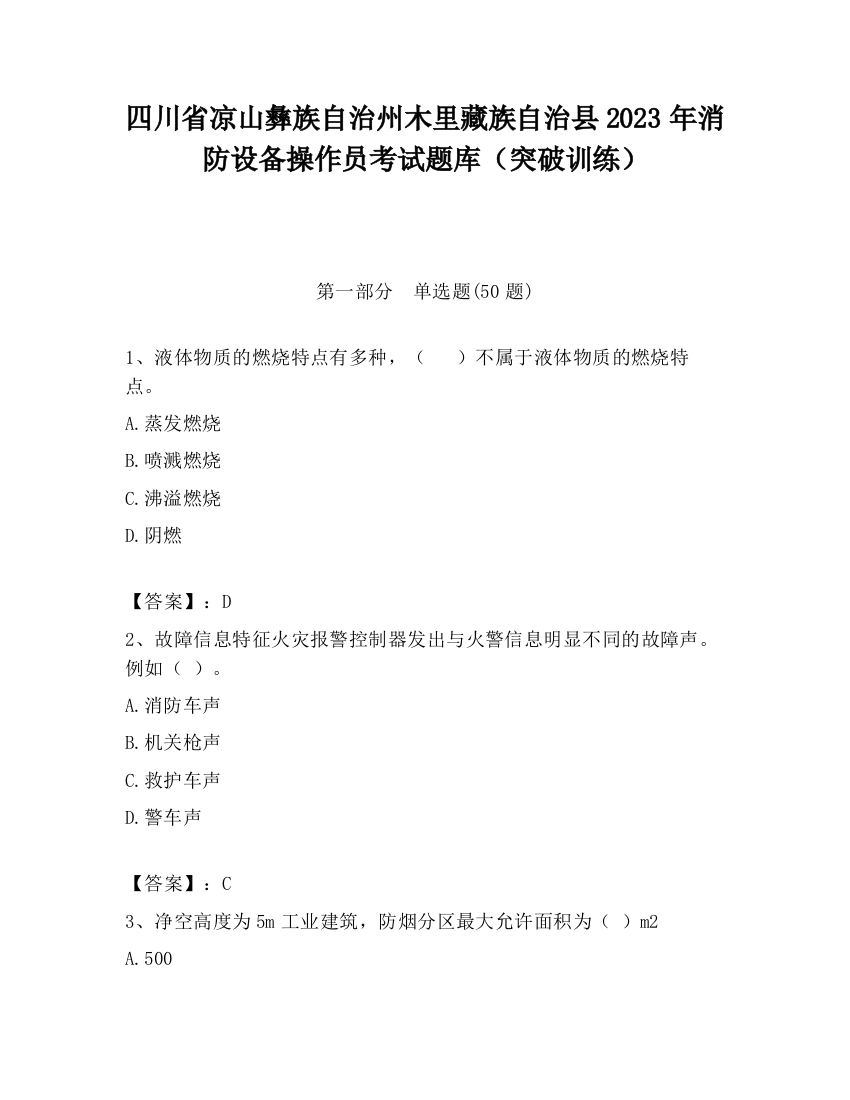 四川省凉山彝族自治州木里藏族自治县2023年消防设备操作员考试题库（突破训练）

第一部分　单选题(50题)

1、液体物质的燃烧特点有多种，（　　）不属于液体物质的燃烧特点。

A.蒸发燃烧

B.喷溅燃烧

C.沸溢燃烧

D.阴燃

【答案】：D

2、故障信息特征火灾报警控制器发出与火警信息明显不同的故障声。例如（ ）。

A.消防车声

B.机关枪声

C.救护车声

D.警车声

【答案】：C

3、净空高度为5m工业建筑，防烟分区最大允许面积为（ ）m2

A.500